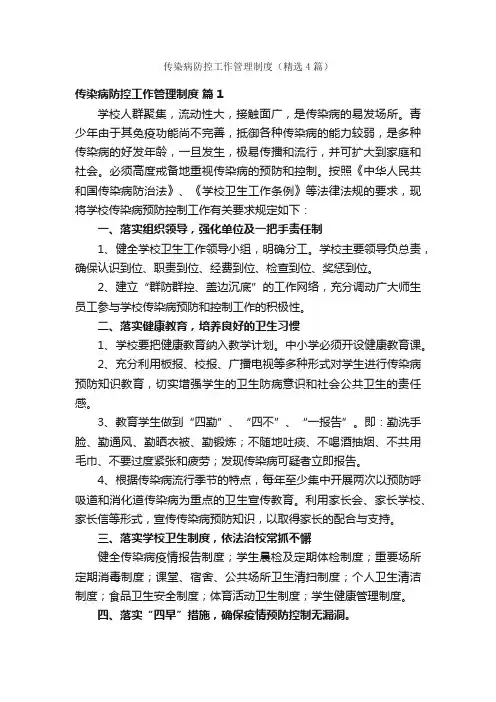 传染病防控工作管理制度（精选4篇）

传染病防控工作管理制度 篇1

学校人群聚集，流动性大，接触面广，是传染病的易发场所。青少年由于其免疫功能尚不完善，抵御各种传染病的能力较弱，是多种传染病的好发年龄，一旦发生，极易传播和流行，并可扩大到家庭和社会。必须高度戒备地重视传染病的预防和控制。按照《中华人民共和国传染病防治法》、《学校卫生工作条例》等法律法规的要求，现将学校传染病预防控制工作有关要求规定如下：

一、落实组织领导，强化单位及一把手责任制

1、健全学校卫生工作领导小组，明确分工。学校主要领导负总责，确保认识到位、职责到位、经费到位、检查到位、奖惩到位。

2、建立“群防群控、盖边沉底”的工作网络，充分调动广大师生员工参与学校传染病预防和控制工作的积极性。

二、落实健康教育，培养良好的卫生习惯

1、学校要把健康教育纳入教学计划。中小学必须开设健康教育课。

2、充分利用板报、校报、广播电视等多种形式对学生进行传染病预防知识教育，切实增强学生的卫生防病意识和社会公共卫生的责任感。

3、教育学生做到“四勤”、“四不”、“一报告”。即：勤洗手脸、勤通风、勤晒衣被、勤锻炼；不随地吐痰、不喝酒抽烟、不共用毛巾、不要过度紧张和疲劳；发现传染病可疑者立即报告。

4、根据传染病流行季节的特点，每年至少集中开展两次以预防呼吸道和消化道传染病为重点的卫生宣传教育。利用家长会、家长学校、家长信等形式，宣传传染病预防知识，以取得家长的配合与支持。

三、落实学校卫生制度，依法治校常抓不懈

健全传染病疫情报告制度；学生晨检及定期体检制度；重要场所定期消毒制度；课堂、宿舍、公共场所卫生清扫制度；个人卫生清洁制度；食品卫生安全制度；体育活动卫生制度；学生健康管理制度。

四、落实“四早”措施，确保疫情预防控制无漏洞。